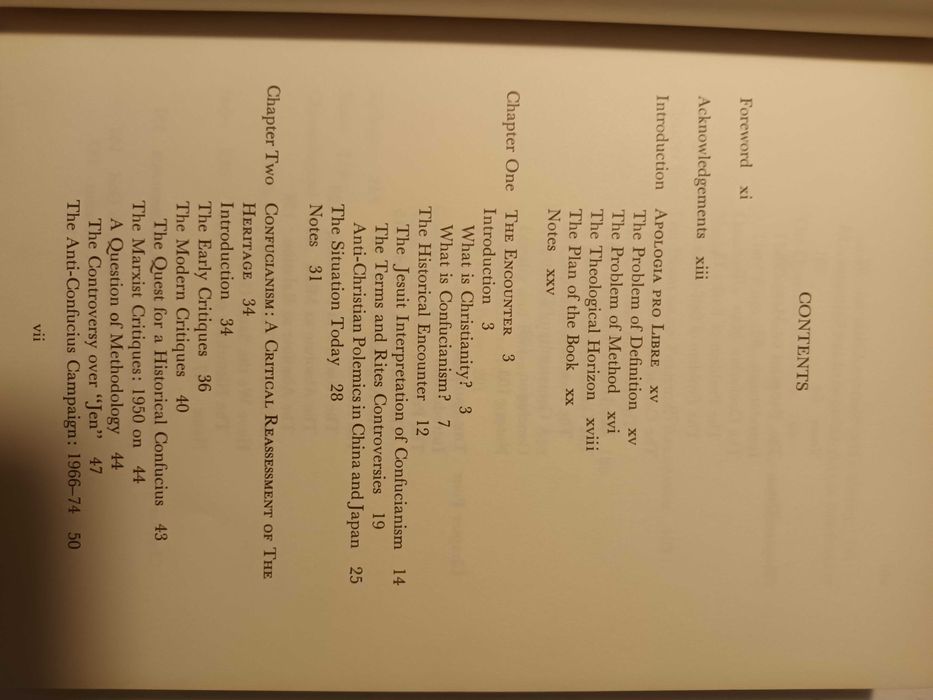 CONTENTS

Foreword xi

Acknowledgements xiii

Introduction APOLOGIA PRO LIBRE xv
The Problem of Definition xv
The Problem of Method xvi
The Theological Horizon xviii
The Plan of the Book xx
Notes xxv

Chapter One THE ENCOUNTER 3
Introduction 3
What is Christianity? 3
What is Confucianism? 7
The Historical Encounter 12
The Jesuit Interpretation of Confucianism 14
The Terms and Rites Controversies 19
Anti-Christian Polemics in China and Japan 25
The Situation Today 28
Notes 31

Chapter Two CONFUCIANISM: A CRITICAL REASSESSMENT OF THE HERITAGE 34
Introduction 34
The Early Critiques 36
The Modern Critiques 40
The Quest for a Historical Confucius 43
The Marxist Critiques: 1950 on 44
A Question of Methodology 44
The Controversy over "Jen" 47
The Anti-Confucius Campaign: 1966–74 50

vii